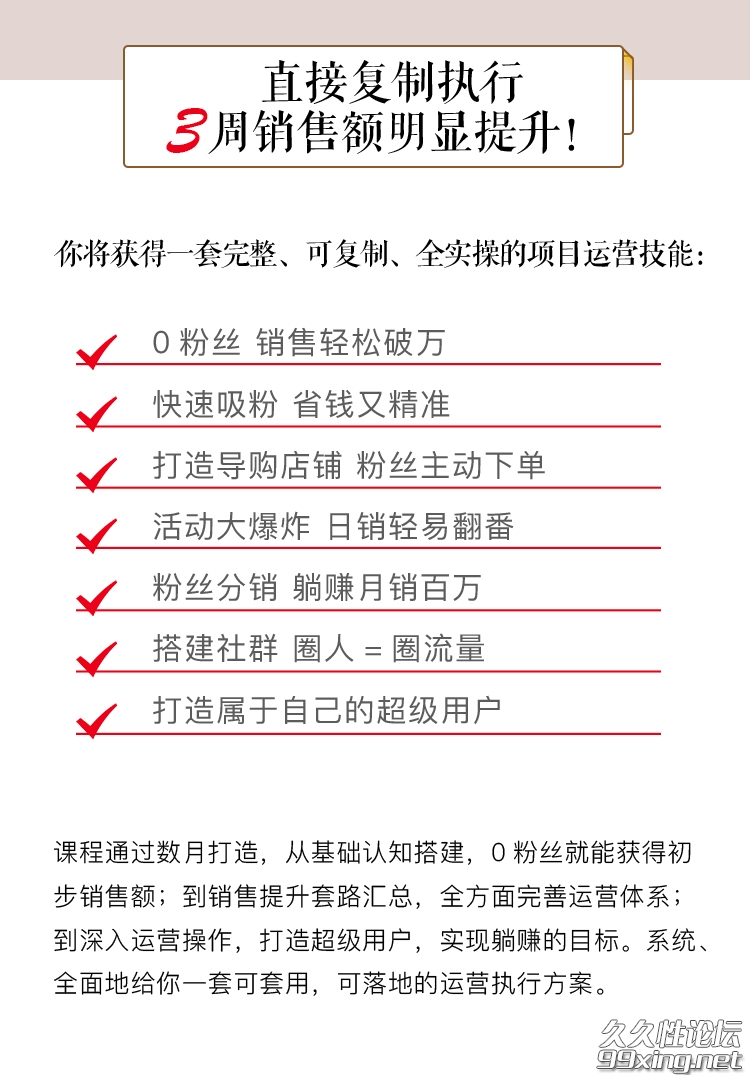 直接复制执行
3周销售额明显提升！

你将获得一套完整、可复制、全实操的项目运营技能：

0 粉丝 销售轻松破万

快速吸粉 省钱又精准

打造导购店铺 粉丝主动下单

活动大爆炸 日销轻易翻番

粉丝分销 躺赚月销百万

搭建社群 圈人 = 圈流量

打造属于自己的超级用户

课程通过数月打造，从基础认知搭建，0 粉丝就能获得初步销售额；到销售提升套路汇总，全方面完善运营体系；到深入运营操作，打造超级用户，实现躺赚的目标。系统、全面地给你一套可套用，可落地的运营执行方案。

久久性论坛
99xing.net